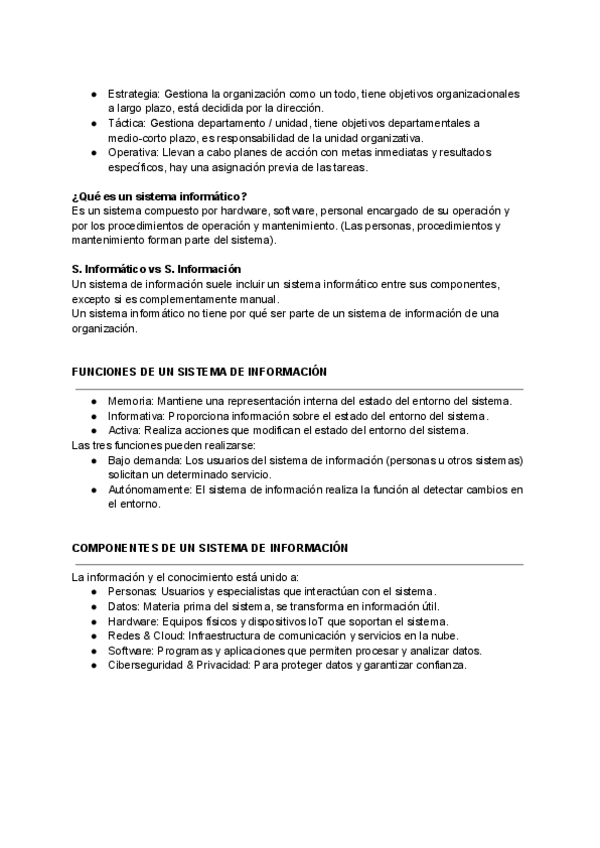 ● Estrategia: Gestiona la organización como un todo, tiene objetivos organizacionales a largo plazo, está decidida por la dirección.
● Táctica: Gestiona departamento / unidad, tiene objetivos departamentales a medio-corto plazo, es responsabilidad de la unidad organizativa.
● Operativa: Llevan a cabo planes de acción con metas inmediatas y resultados específicos, hay una asignación previa de las tareas.

¿Qué es un sistema informático?
Es un sistema compuesto por hardware, software, personal encargado de su operación y por los procedimientos de operación y mantenimiento. (Las personas, procedimientos y mantenimiento forman parte del sistema).

S. Informático vs S. Información
Un sistema de información suele incluir un sistema informático entre sus componentes, excepto si es complementamente manual.
Un sistema informático no tiene por qué ser parte de un sistema de información de una organización.

FUNCIONES DE UN SISTEMA DE INFORMACIÓN

● Memoria: Mantiene una representación interna del estado del entorno del sistema.
● Informativa: Proporciona información sobre el estado del entorno del sistema.
● Activa: Realiza acciones que modifican el estado del entorno del sistema.
Las tres funciones pueden realizarse:
● Bajo demanda: Los usuarios del sistema de información (personas u otros sistemas) solicitan un determinado servicio.
● Autónomamente: El sistema de información realiza la función al detectar cambios en el entorno.

COMPONENTES DE UN SISTEMA DE INFORMACIÓN

La información y el conocimiento está unido a:
● Personas: Usuarios y especialistas que interactúan con el sistema.
● Datos: Materia prima del sistema, se transforma en información útil.
● Hardware: Equipos físicos y dispositivos IoT que soportan el sistema.
● Redes & Cloud: Infraestructura de comunicación y servicios en la nube.
● Software: Programas y aplicaciones que permiten procesar y analizar datos.
● Ciberseguridad & Privacidad: Para proteger datos y garantizar confianza.